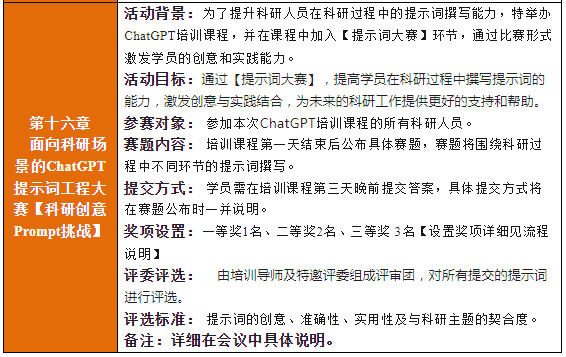 | 第十六章 面向科研场景的ChatGPT提示词工程大赛【科研创意Prompt挑战】 | 活动背景：为了提升科研人员在科研过程中的提示词撰写能力，特举办ChatGPT培训课程，并在课程中加入【提示词大赛】环节，通过比赛形式激发学员的创意和实践能力。<br>活动目标：通过【提示词大赛】，提高学员在科研过程中撰写提示词的能力，激发创意与实践结合，为未来的科研工作提供更好的支持和帮助。<br>参赛对象： 参加本次ChatGPT培训课程的所有科研人员。<br>赛题内容： 培训课程第一天结束后公布具体赛题，赛题将围绕科研过程中不同环节的提示词撰写。<br>提交方式： 学员需在培训课程第三天晚前提交答案，具体提交方式将在赛题公布时一并说明。<br>奖项设置：一等奖1名、二等奖2名、三等奖 3名【设置奖项详细见流程说明】<br>评委评选： 由培训导师及特邀评委组成评审团，对所有提交的提示词进行评选。<br>评选标准： 提示词的创意、准确性、实用性及与科研主题的契合度。<br>备注：详细在会议中具体说明。 |
|---|---|